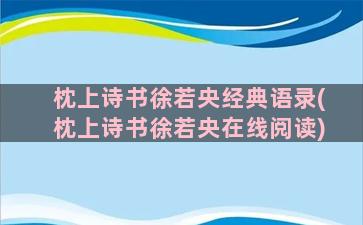 枕上诗书徐若央经典语录(枕上诗书徐若央在线阅读)